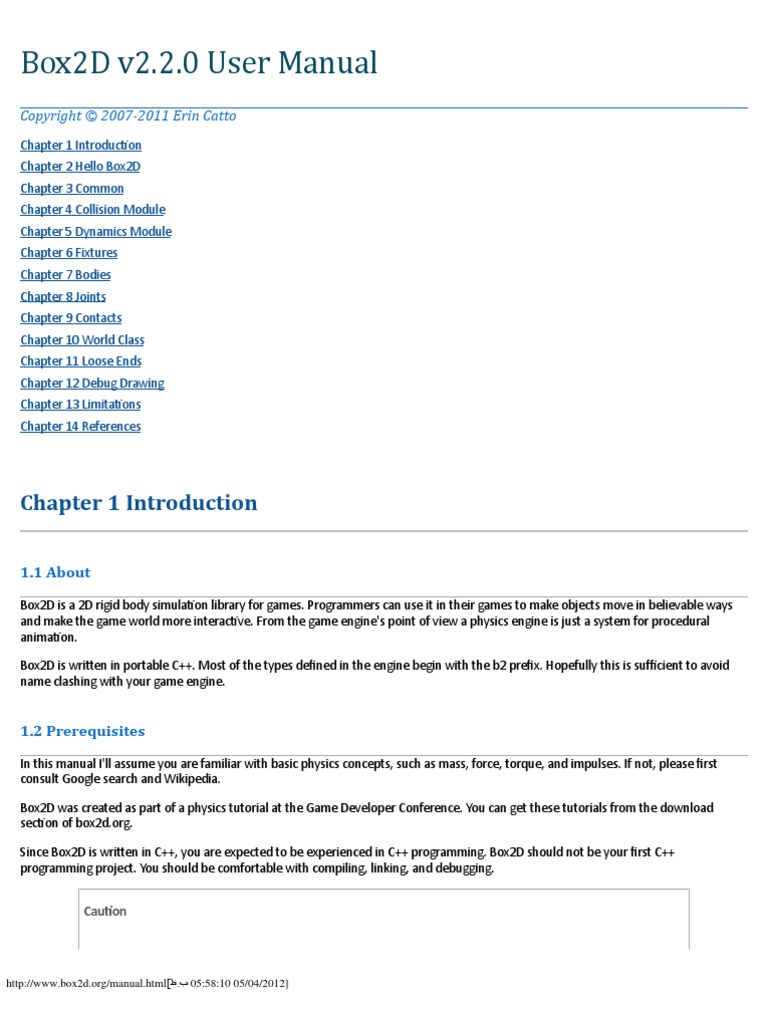 Box2D v2.2.0 User Manual

Copyright © 2007-2011 Erin Catto

Chapter 1 Introduction
Chapter 2 Hello Box2D
Chapter 3 Common
Chapter 4 Collision Module
Chapter 5 Dynamics Module
Chapter 6 Fixtures
Chapter 7 Bodies
Chapter 8 Joints
Chapter 9 Contacts
Chapter 10 World Class
Chapter 11 Loose Ends
Chapter 12 Debug Drawing
Chapter 13 Limitations
Chapter 14 References

Chapter 1 Introduction

1.1 About

Box2D is a 2D rigid body simulation library for games. Programmers can use it in their games to make objects move in believable ways and make the game world more interactive. From the game engine's point of view a physics engine is just a system for procedural animation.

Box2D is written in portable C++. Most of the types defined in the engine begin with the b2 prefix. Hopefully this is sufficient to avoid name clashing with your game engine.

1.2 Prerequisites

In this manual I'll assume you are familiar with basic physics concepts, such as mass, force, torque, and impulses. If not, please first consult Google search and Wikipedia.

Box2D was created as part of a physics tutorial at the Game Developer Conference. You can get these tutorials from the download section of box2d.org.

Since Box2D is written in C++, you are expected to be experienced in C++ programming. Box2D should not be your first C++ programming project. You should be comfortable with compiling, linking, and debugging.

Caution

http://www.box2d.org/manual.html[ب.ظ 05:58:10 05/04/2012]